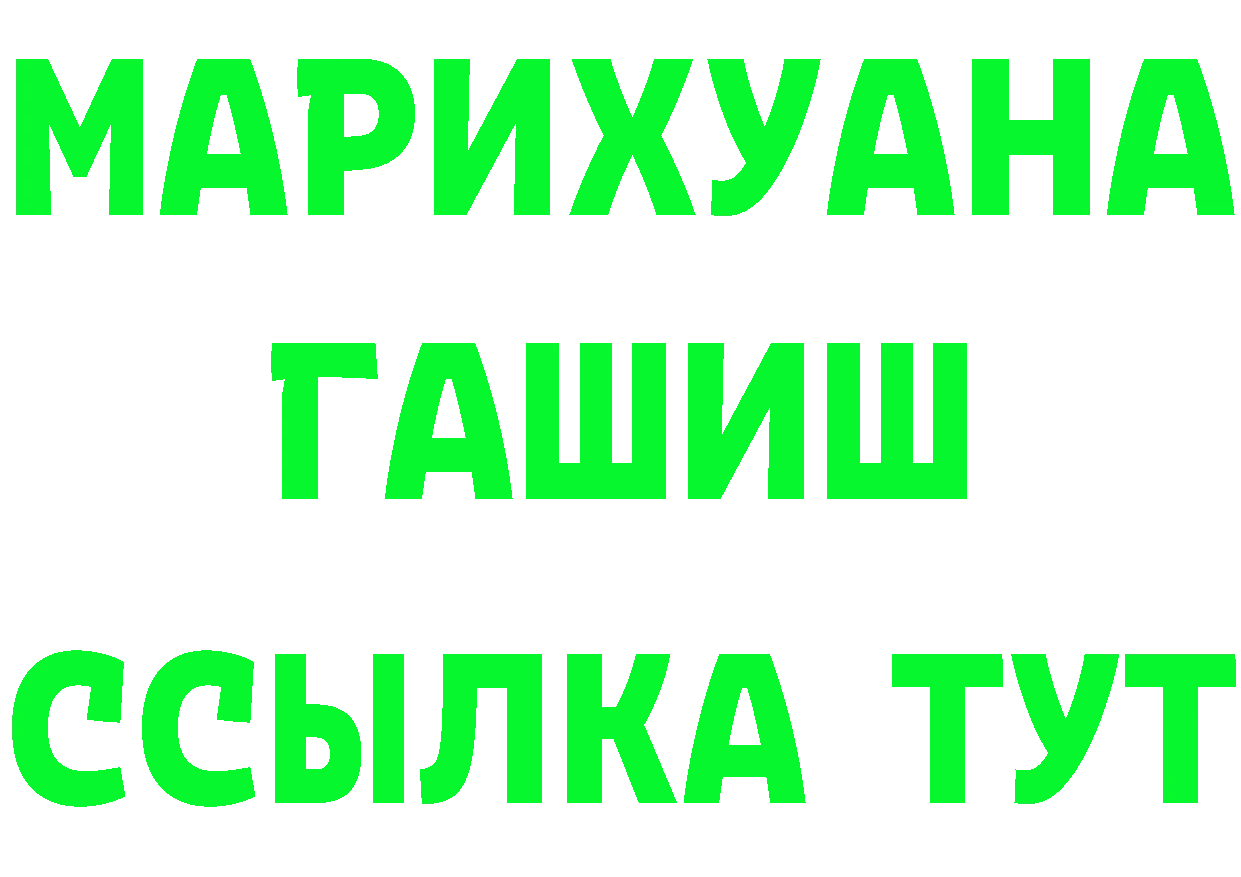 МАРИХУАНА
ГАШИШ
ССЫЛКА ТУТ